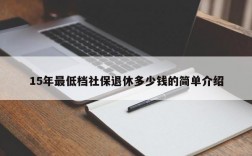 15年最低档社保退休多少钱的简单介绍